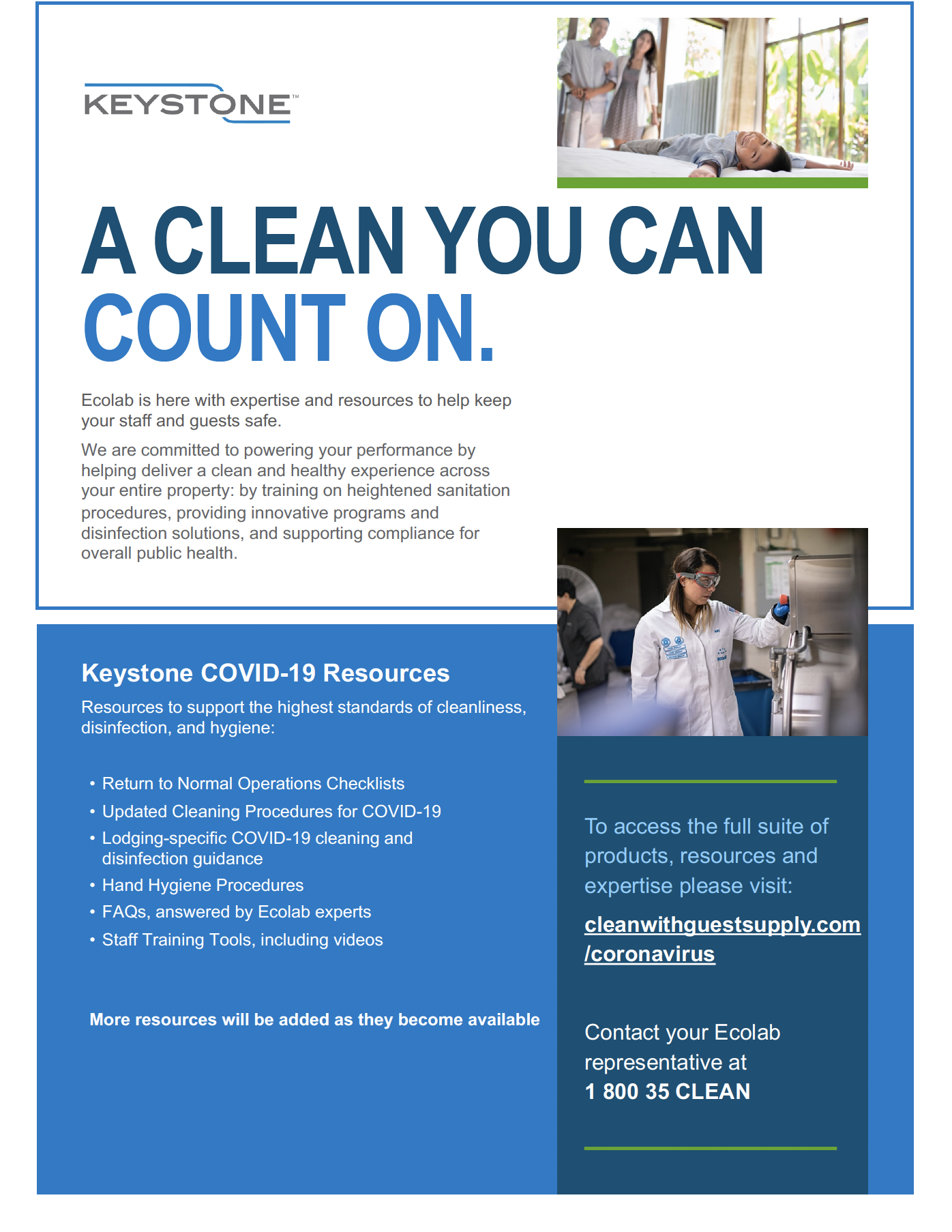 KEYSTONE™

A CLEAN YOU CAN COUNT ON.

Ecolab is here with expertise and resources to help keep your staff and guests safe.

We are committed to powering your performance by helping deliver a clean and healthy experience across your entire property: by training on heightened sanitation procedures, providing innovative programs and disinfection solutions, and supporting compliance for overall public health.

Keystone COVID-19 Resources

Resources to support the highest standards of cleanliness, disinfection, and hygiene:

• Return to Normal Operations Checklists
• Updated Cleaning Procedures for COVID-19
• Lodging-specific COVID-19 cleaning and disinfection guidance
• Hand Hygiene Procedures
• FAQs, answered by Ecolab experts
• Staff Training Tools, including videos

More resources will be added as they become available

To access the full suite of products, resources and expertise please visit:

cleanwithguestsupply.com/coronavirus

Contact your Ecolab representative at
1 800 35 CLEAN